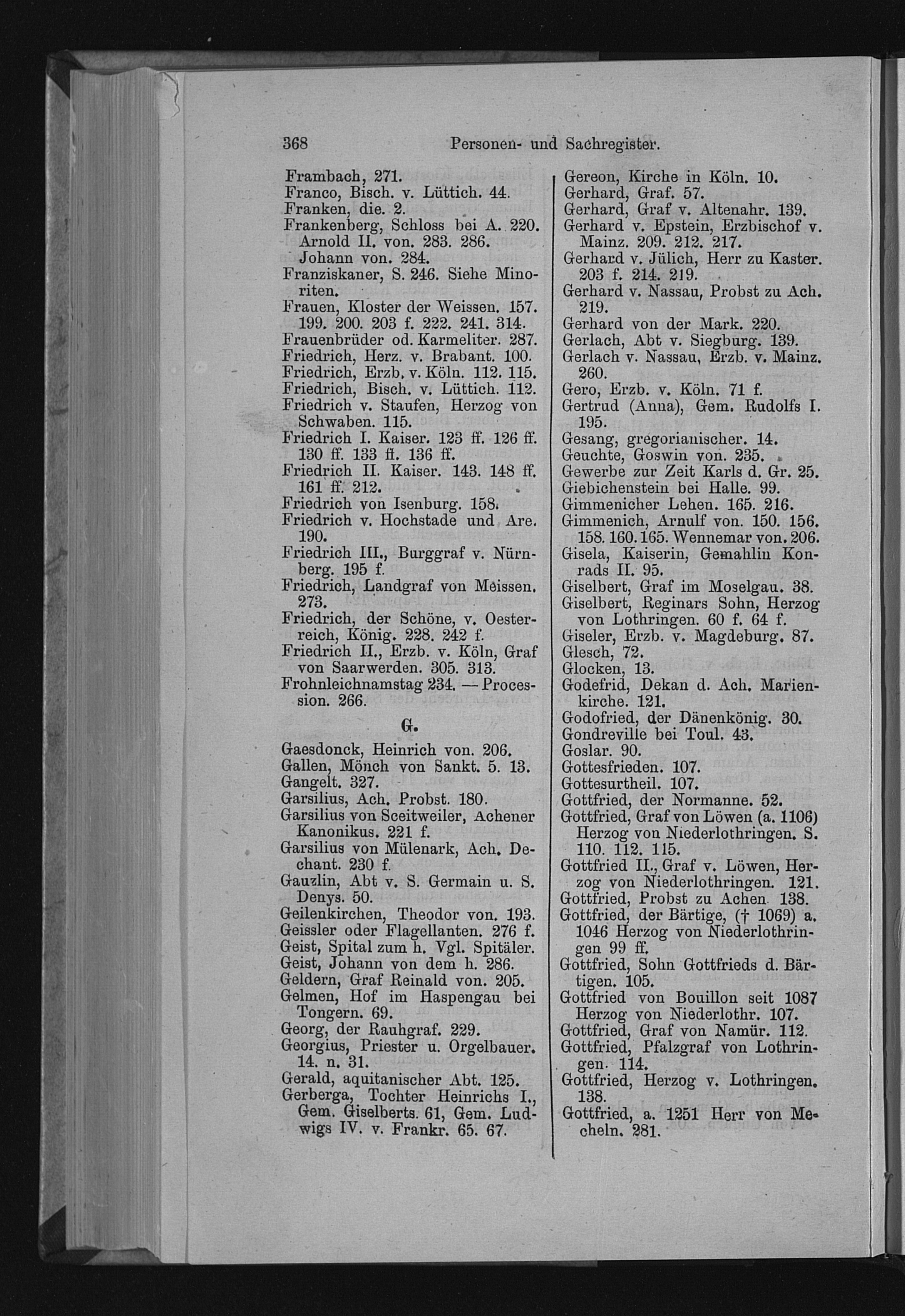 368 Personen- und Sachregister.

Frambach, 271.
Franco, Bisch. v. Lüttich. 44.
Franken, die. 2.
Frankenberg, Schloss bei A. 220.
Arnold II. von. 283. 286.
Johann von. 284.
Franziskaner, S. 246. Siehe Minoriten.
Frauen, Kloster der Weissen. 157. 199. 200. 203 f. 222. 241. 314.
Frauenbrüder od. Karmeliter. 287.
Friedrich, Herz. v. Brabant. 100.
Friedrich, Erzb. v. Köln. 112. 115.
Friedrich, Bisch. v. Lüttich. 112.
Friedrich v. Staufen, Herzog von Schwaben. 115.
Friedrich I. Kaiser. 123 ff. 126 ff. 130 ff. 133 ff. 136 ff.
Friedrich II. Kaiser. 143. 148 ff. 161 ff. 212.
Friedrich von Isenburg. 158.
Friedrich v. Hochstade und Are. 190.
Friedrich III., Burggraf v. Nürnberg. 195 f.
Friedrich, Landgraf von Meissen. 273.
Friedrich, der Schöne, v. Oesterreich, König. 228. 242 f.
Friedrich II., Erzb. v. Köln, Graf von Saarwerden. 305. 313.
Frohnleichnamstag 234. — Procession. 266.

G.

Gaesdonck, Heinrich von. 206.
Gallen, Mönch von Sankt. 5. 13.
Gangelt. 327.
Garsilius, Ach. Probst. 180.
Garsilius von Sceitweiler, Achener Kanonikus. 221 f.
Garsilius von Mülenark, Ach. Dechant. 230 f.
Gauzlin, Abt v. S. Germain u. S. Denys. 50.
Geilenkirchen, Theodor von. 193.
Geissler oder Flagellanten. 276 f.
Geist, Spital zum h. Vgl. Spitäler.
Geist, Johann von dem h. 286.
Geldern, Graf Reinald von. 205.
Gelmen, Hof im Haspengau bei Tongern. 69.
Georg, der Rauhgraf. 229.
Georgius, Priester u. Orgelbauer. 14. n. 31.
Gerald, aquitanischer Abt. 125.
Gerberga, Tochter Heinrichs I., Gem. Giselberts. 61, Gem. Ludwigs IV. v. Frankr. 65. 67.

Gereon, Kirche in Köln. 10.
Gerhard, Graf. 57.
Gerhard, Graf v. Altenahr. 139.
Gerhard v. Epstein, Erzbischof v. Mainz. 209. 212. 217.
Gerhard v. Jülich, Herr zu Kaster. 203 f. 214. 219.
Gerhard v. Nassau, Probst zu Ach. 219.
Gerhard von der Mark. 220.
Gerlach, Abt v. Siegburg. 139.
Gerlach v. Nassau, Erzb. v. Mainz. 260.
Gero, Erzb. v. Köln. 71 f.
Gertrud (Anna), Gem. Rudolfs I. 195.
Gesang, gregorianischer. 14.
Geuchte, Goswin von. 235.
Gewerbe zur Zeit Karls d. Gr. 25.
Giebichenstein bei Halle. 99.
Gimmenicher Lehen. 165. 216.
Gimmenich, Arnulf von. 150. 156. 158. 160. 165. Wennemar von. 206.
Gisela, Kaiserin, Gemahlin Konrads II. 95.
Giselbert, Graf im Moselgau. 38.
Giselbert, Reginars Sohn, Herzog von Lothringen. 60 f. 64 f.
Giseler, Erzb. v. Magdeburg. 87.
Glesch, 72.
Glocken, 13.
Godefrid, Dekan d. Ach. Marienkirche. 121.
Godofried, der Dänenkönig. 30.
Gondreville bei Toul. 43.
Goslar. 90.
Gottesfrieden. 107.
Gottesurtheil. 107.
Gottfried, der Normanne. 52.
Gottfried, Graf von Löwen (a. 1106) Herzog von Niederlothringen. S. 110. 112. 115.
Gottfried II., Graf v. Löwen, Herzog von Niederlothringen. 121.
Gottfried, Probst zu Achen. 138.
Gottfried, der Bärtige, († 1069) a. 1046 Herzog von Niederlothringen 99 ff.
Gottfried, Sohn Gottfrieds d. Bärtigen. 105.
Gottfried von Bouillon seit 1087 Herzog von Niederlothr. 107.
Gottfried, Graf von Namür. 112.
Gottfried, Pfalzgraf von Lothringen. 114.
Gottfried, Herzog v. Lothringen. 138.
Gottfried, a. 1251 Herr von Mecheln. 281.